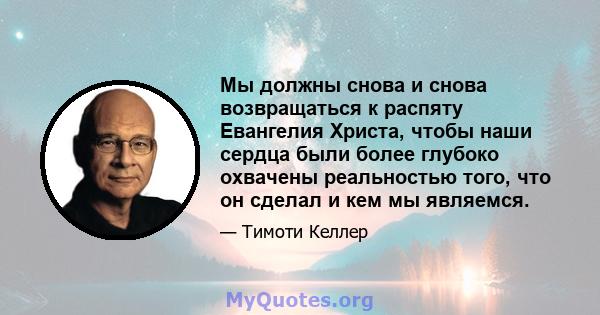 Мы должны снова и снова возвращаться к распяту Евангелия Христа, чтобы наши сердца были более глубоко охвачены реальностью того, что он сделал и кем мы являемся.

— Тимоти Келлер

MyQuotes.org